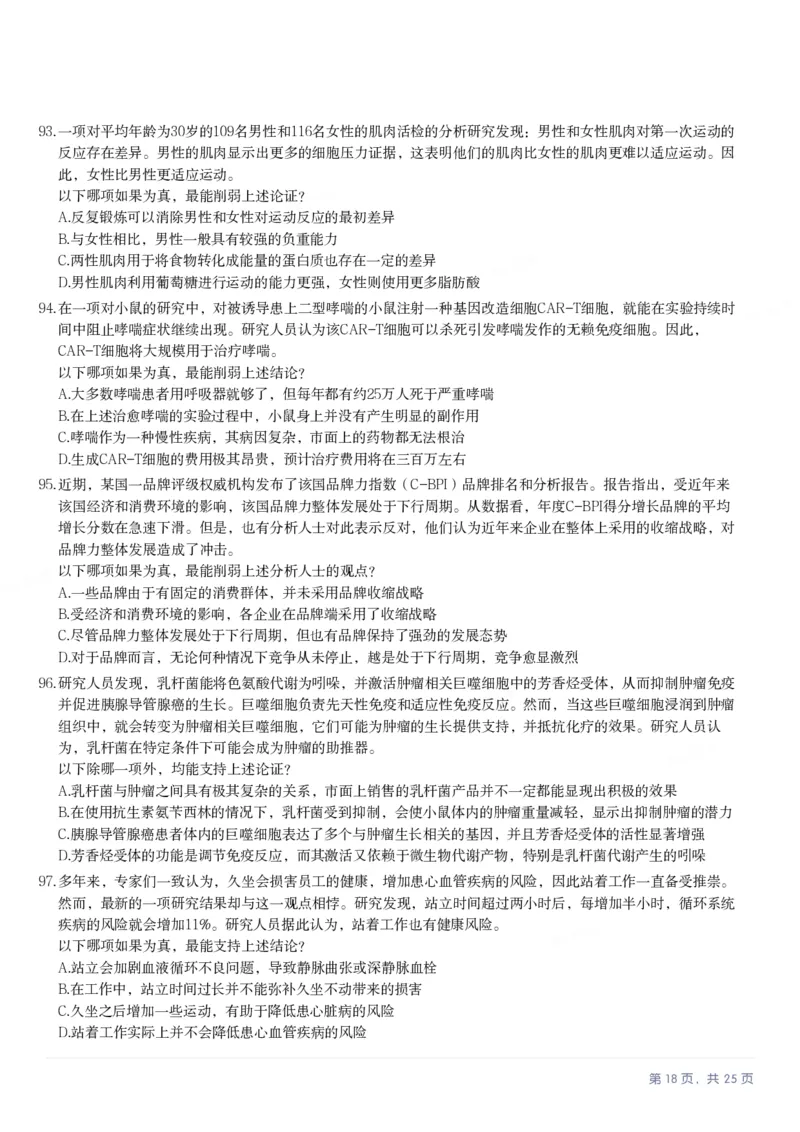 93.一项对平均年龄为30岁的109名男性和116名女性的肌肉活检的分析研究发现：男性和女性肌肉对第一次运动的反应存在差异。男性的肌肉显示出更多的细胞压力证据，这表明他们的肌肉比女性的肌肉更难以适应运动。因此，女性比男性更适应运动。
以下哪项如果为真，最能削弱上述论证？
A.反复锻炼可以消除男性和女性对运动反应的最初差异
B.与女性相比，男性一般具有较强的负重能力
C.两性肌肉用于将食物转化成能量的蛋白质也存在一定的差异
D.男性肌肉利用葡萄糖进行运动的能力更强，女性则使用更多脂肪酸

94.在一项对小鼠的研究中，对被诱导患上二型哮喘的小鼠注射一种基因改造细胞CAR-T细胞，就能在实验持续时间中阻止哮喘症状继续出现。研究人员认为该CAR-T细胞可以杀死引发哮喘发作的无赖免疫细胞。因此，CAR-T细胞将大规模用于治疗哮喘。
以下哪项如果为真，最能削弱上述结论？
A.大多数哮喘患者用呼吸器就够了，但每年都有约25万人死于严重哮喘
B.在上述治愈哮喘的实验过程中，小鼠身上并没有产生明显的副作用
C.哮喘作为一种慢性疾病，其病因复杂，市面上的药物都无法根治
D.生成CAR-T细胞的费用极其昂贵，预计治疗费用将在三百万左右

95.近期，某国一品牌评级权威机构发布了该国品牌力指数（C-BPI）品牌排名和分析报告。报告指出，受近年来该国经济和消费环境的影响，该国品牌力整体发展处于下行周期。从数据看，年度C-BPI得分增长品牌的平均增长分数在急速下滑。但是，也有分析人士对此表示反对，他们认为近年来企业在整体上采用的收缩战略，对品牌力整体发展造成了冲击。
以下哪项如果为真，最能削弱上述分析人士的观点？
A.一些品牌由于有固定的消费群体，并未采用品牌收缩战略
B.受经济和消费环境的影响，各企业在品牌端采用了收缩战略
C.尽管品牌力整体发展处于下行周期，但也有品牌保持了强劲的发展态势
D.对于品牌而言，无论何种情况下竞争从未停止，越是处于下行周期，竞争愈显激烈

96.研究人员发现，乳杆菌能将色氨酸代谢为吲哚，并激活肿瘤相关巨噬细胞中的芳香烃受体，从而抑制肿瘤免疫并促进胰腺导管腺癌的生长。巨噬细胞负责先天性免疫和适应性免疫反应。然而，当这些巨噬细胞浸润到肿瘤组织中，就会转变为肿瘤相关巨噬细胞，它们可能为肿瘤的生长提供支持，并抵抗化疗的效果。研究人员认为，乳杆菌在特定条件下可能会成为肿瘤的助推器。
以下除哪一项外，均能支持上述论证？
A.乳杆菌与肿瘤之间具有极其复杂的关系，市面上销售的乳杆菌产品并不一定都能显现出积极的效果
B.在使用抗生素氨苄西林的情况下，乳杆菌受到抑制，会使小鼠体内的肿瘤重量减轻，显示出抑制肿瘤的潜力
C.胰腺导管腺癌患者体内的巨噬细胞表达了多个与肿瘤生长相关的基因，并且芳香烃受体的活性显著增强
D.芳香烃受体的功能是调节免疫反应，而其激活又依赖于微生物代谢产物，特别是乳杆菌代谢产生的吲哚

97.多年来，专家们一致认为，久坐会损害员工的健康，增加患心血管疾病的风险，因此站着工作一直备受推崇。然而，最新的一项研究结果却与这一观点相悖。研究发现，站立时间超过两小时后，每增加半小时，循环系统疾病的风险就会增加11%。研究人员据此认为，站着工作也有健康风险。
以下哪项如果为真，最能支持上述结论？
A.站立会加剧血液循环不良问题，导致静脉曲张或深静脉血栓
B.在工作中，站立时间过长并不能弥补久坐不动带来的损害
C.久坐之后增加一些运动，有助于降低患心脏病的风险
D.站着工作实际上并不会降低患心血管疾病的风险

第18页，共25页